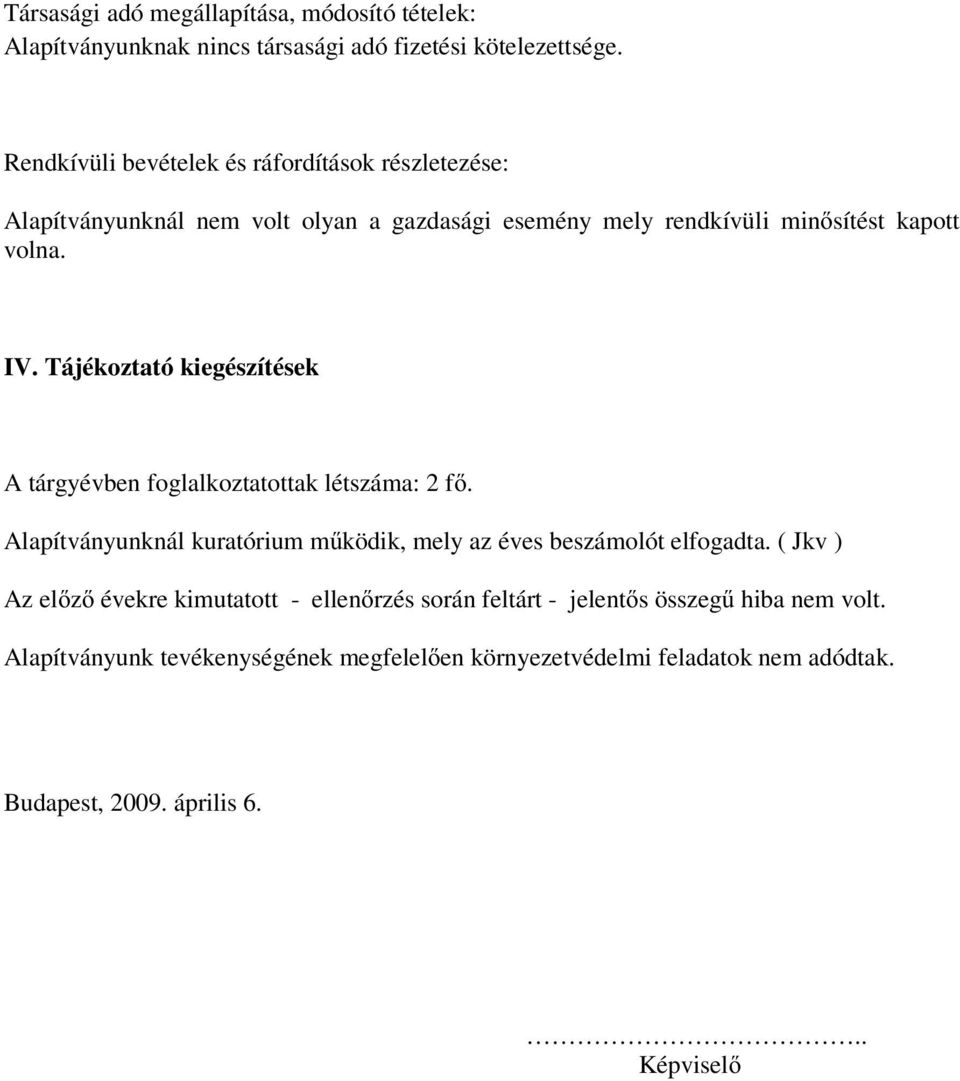 Társasági adó megállapítása, módosító tételek:
Alapítványunknak nincs társasági adó fizetési kötelezettsége.

Rendkívüli bevételek és ráfordítások részletezése:

Alapítványunknál nem volt olyan a gazdasági esemény mely rendkívüli minősítést kapott volna.

IV. Tájékoztató kiegészítések

A tárgyévben foglalkoztatottak létszáma: 2 fő.

Alapítványunknál kuratórium működik, mely az éves beszámolót elfogadta. ( Jkv )

Az előző évekre kimutatott - ellenőrzés során feltárt - jelentős összegű hiba nem volt.

Alapítványunk tevékenységének megfelelően környezetvédelmi feladatok nem adódtak.

Budapest, 2009. április 6.

…………………………..
Képviselő